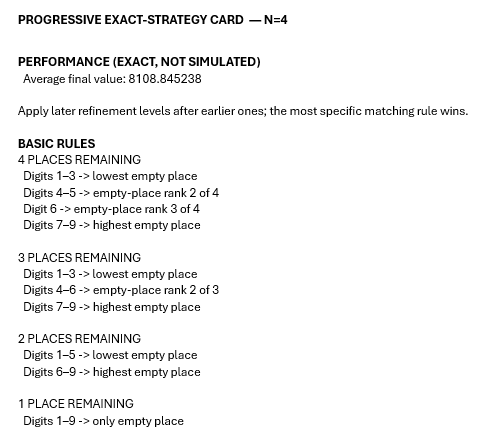 PROGRESSIVE EXACT-STRATEGY CARD — N=4

PERFORMANCE (EXACT, NOT SIMULATED)
Average final value: 8108.845238

Apply later refinement levels after earlier ones; the most specific matching rule wins.

BASIC RULES
4 PLACES REMAINING
Digits 1–3 -> lowest empty place
Digits 4–5 -> empty-place rank 2 of 4
Digit 6 -> empty-place rank 3 of 4
Digits 7–9 -> highest empty place

3 PLACES REMAINING
Digits 1–3 -> lowest empty place
Digits 4–6 -> empty-place rank 2 of 3
Digits 7–9 -> highest empty place

2 PLACES REMAINING
Digits 1–5 -> lowest empty place
Digits 6–9 -> highest empty place

1 PLACE REMAINING
Digits 1–9 -> only empty place